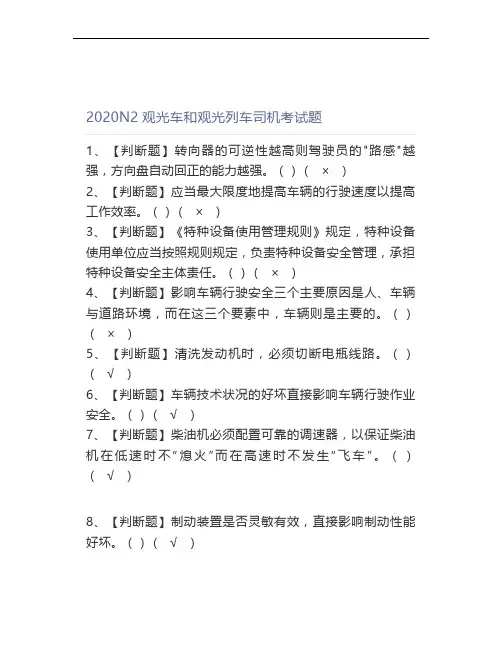 2020N2 观光车和观光列车司机考试题

1、【判断题】转向器的可逆性越高则驾驶员的"路感"越强，方向盘自动回正的能力越强。（ ）（ × ）

2、【判断题】应当最大限度地提高车辆的行驶速度以提高工作效率。（ ）（ × ）

3、【判断题】《特种设备使用管理规则》规定，特种设备使用单位应当按照规则规定，负责特种设备安全管理，承担特种设备安全主体责任。（ ）（ × ）

4、【判断题】影响车辆行驶安全三个主要原因是人、车辆与道路环境，而在这三个要素中，车辆则是主要的。（ ）（ × ）

5、【判断题】清洗发动机时，必须切断电瓶线路。（ ）（ √ ）

6、【判断题】车辆技术状况的好坏直接影响车辆行驶作业安全。（ ）（ √ ）

7、【判断题】柴油机必须配置可靠的调速器，以保证柴油机在低速时不“熄火”而在高速时不发生“飞车”。（ ）（ √ ）

8、【判断题】制动装置是否灵敏有效，直接影响制动性能好坏。（ ）（ √ ）